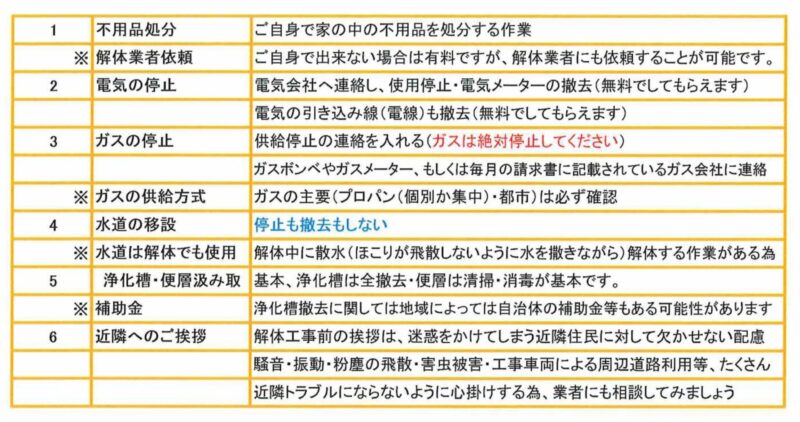 | | | |
|---|---|---|
| 1 | 不用品処分 | ご自身で家の中の不用品を処分する作業 |
| ※ | 解体業者依頼 | ご自身で出来ない場合は有料ですが、解体業者にも依頼することが可能です。 |
| 2 | 電気の停止 | 電気会社へ連絡し、使用停止・電気メーターの撤去(無料でしてもらえます) |
| | | 電気の引き込み線(電線)も撤去(無料でしてもらえます) |
| 3 | ガスの停止 | 供給停止の連絡を入れる(ガスは絶対停止してください) |
| | | ガスボンベやガスメーター、もしくは毎月の請求書に記載されているガス会社に連絡 |
| ※ | ガスの供給方式 | ガスの主要(プロパン(個別か集中)・都市)は必ず確認 |
| 4 | 水道の移設 | 停止も撤去もしない |
| ※ | 水道は解体でも使用 | 解体中に散水(ほこりが飛散しないように水を撒きながら)解体する作業がある為 |
| 5 | 浄化槽・便層汲み取 | 基本、浄化槽は全撤去・便層は清掃・消毒が基本です。 |
| ※ | 補助金 | 浄化槽撤去に関しては地域によっては自治体の補助金等もある可能性があります |
| 6 | 近隣へのご挨拶 | 解体工事前の挨拶は、迷惑をかけてしまう近隣住民に対して欠かせない配慮 |
| | | 騒音・振動・粉塵の飛散・害虫被害・工事車両による周辺道路利用等、たくさん |
| | | 近隣トラブルにならないように心掛けする為、業者にも相談してみましょう |